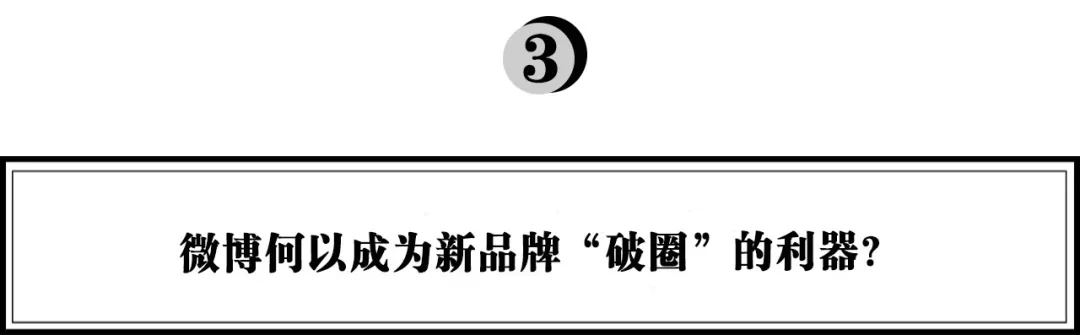 3

微博何以成为新品牌“破圈”的利器？